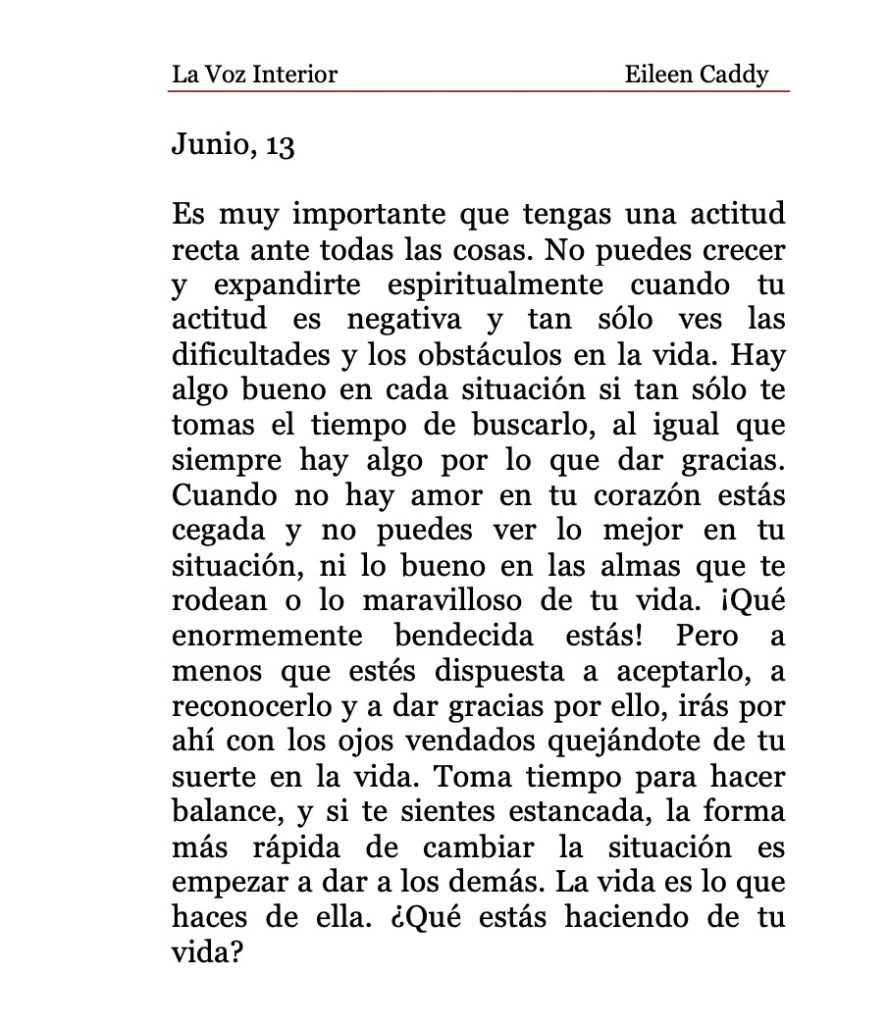 La Voz Interior Eileen Caddy

Junio, 13

Es muy importante que tengas una actitud recta ante todas las cosas. No puedes crecer y expandirte espiritualmente cuando tu actitud es negativa y tan sólo ves las dificultades y los obstáculos en la vida. Hay algo bueno en cada situación si tan sólo te tomas el tiempo de buscarlo, al igual que siempre hay algo por lo que dar gracias. Cuando no hay amor en tu corazón estás cegada y no puedes ver lo mejor en tu situación, ni lo bueno en las almas que te rodean o lo maravilloso de tu vida. ¡Qué enormemente bendecida estás! Pero a menos que estés dispuesta a aceptarlo, a reconocerlo y a dar gracias por ello, irás por ahí con los ojos vendados quejándote de tu suerte en la vida. Toma tiempo para hacer balance, y si te sientes estancada, la forma más rápida de cambiar la situación es empezar a dar a los demás. La vida es lo que haces de ella. ¿Qué estás haciendo de tu vida?